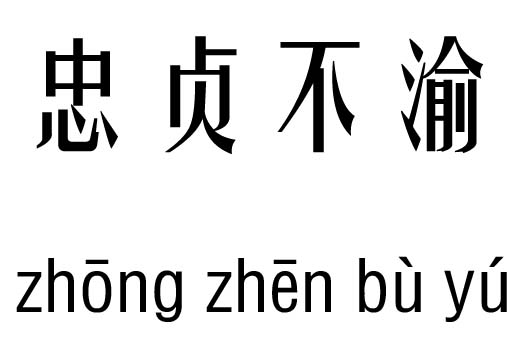 忠贞不渝

zhōng zhēn bù yú